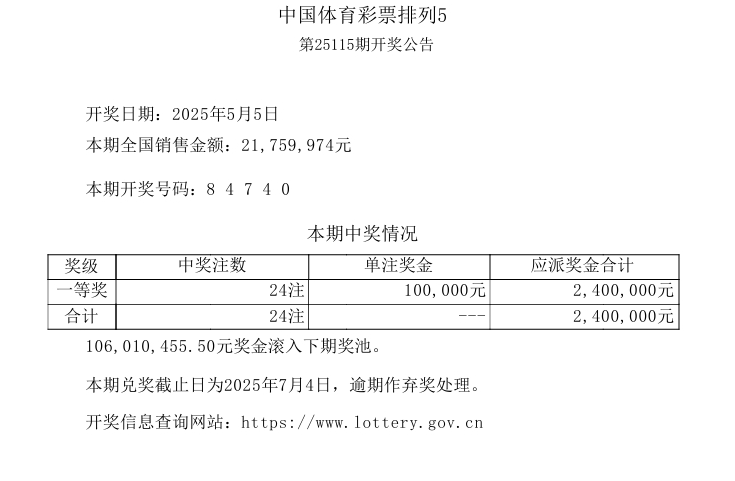 中国体育彩票排列5
第25115期开奖公告

开奖日期：2025年5月5日
本期全国销售金额：21,759,974元

本期开奖号码：8 4 7 4 0

本期中奖情况

| 奖级 | 中奖注数 | 单注奖金 | 应派奖金合计 |
|---|---|---|---|
| 一等奖 | 24注 | 100,000元 | 2,400,000元 |
| 合计 | 24注 | --- | 2,400,000元 |

106,010,455.50元奖金滚入下期奖池。

本期兑奖截止日为2025年7月4日，逾期作弃奖处理。

开奖信息查询网站：https://www.lottery.gov.cn